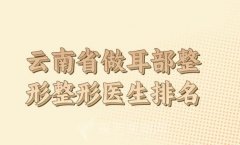 云南省做耳部整形整形医生排名